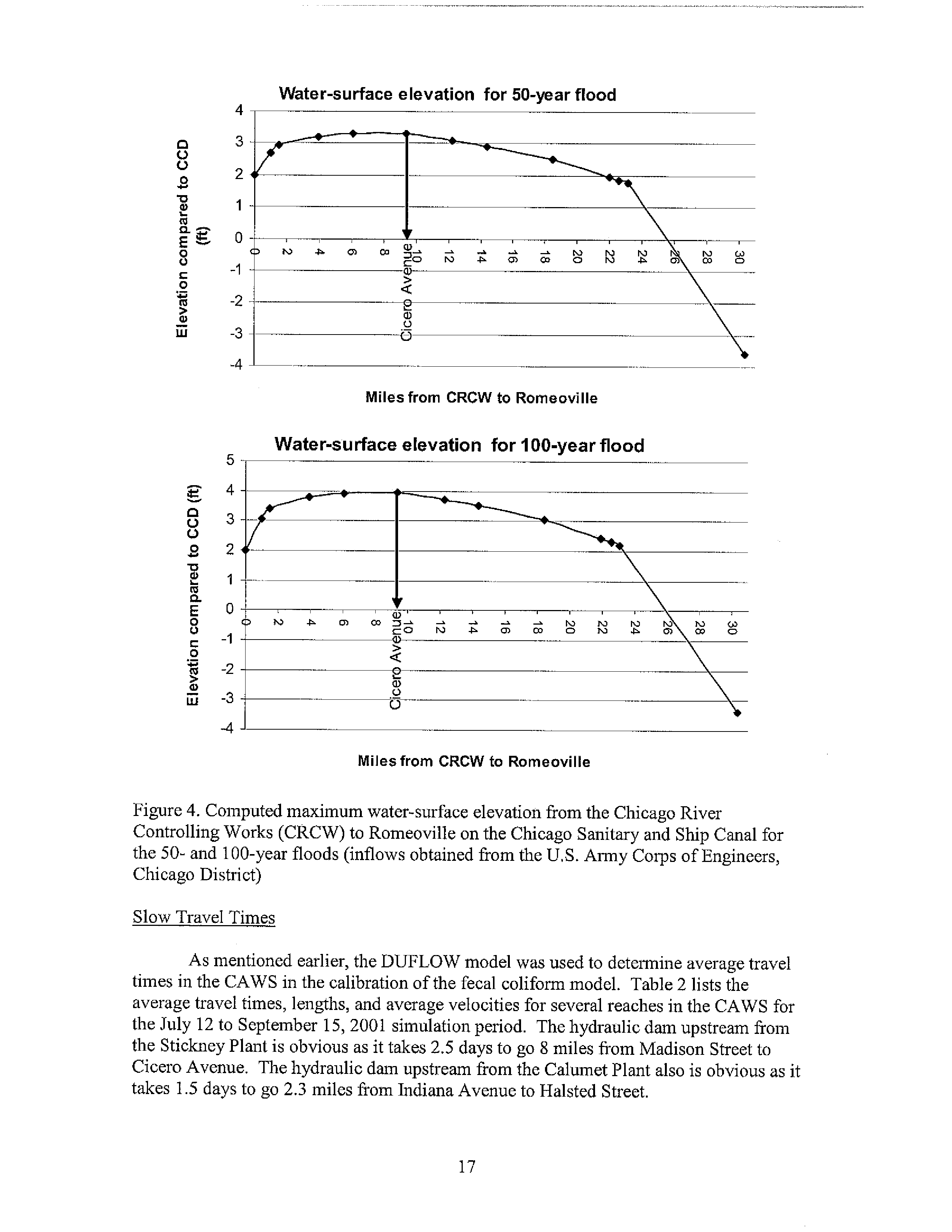 Water-surface elevation for 50-year flood

Elevation compared to CCD (ft)

4
3
2
1
0
-1
-2
-3
-4

0 2 4 6 8 10 12 14 16 18 20 22 24 26 28 30

Cicero Avenue

Miles from CRCW to Romeoville

Water-surface elevation for 100-year flood

Elevation compared to CCD (ft)

5
4
3
2
1
0
-1
-2
-3
-4

0 2 4 6 8 10 12 14 16 18 20 22 24 26 28 30

Cicero Avenue

Miles from CRCW to Romeoville

Figure 4. Computed maximum water-surface elevation from the Chicago River Controlling Works (CRCW) to Romeoville on the Chicago Sanitary and Ship Canal for the 50- and 100-year floods (inflows obtained from the U.S. Army Corps of Engineers, Chicago District)

Slow Travel Times

As mentioned earlier, the DUFLOW model was used to determine average travel times in the CAWS in the calibration of the fecal coliform model. Table 2 lists the average travel times, lengths, and average velocities for several reaches in the CAWS for the July 12 to September 15, 2001 simulation period. The hydraulic dam upstream from the Stickney Plant is obvious as it takes 2.5 days to go 8 miles from Madison Street to Cicero Avenue. The hydraulic dam upstream from the Calumet Plant also is obvious as it takes 1.5 days to go 2.3 miles from Indiana Avenue to Halsted Street.

17